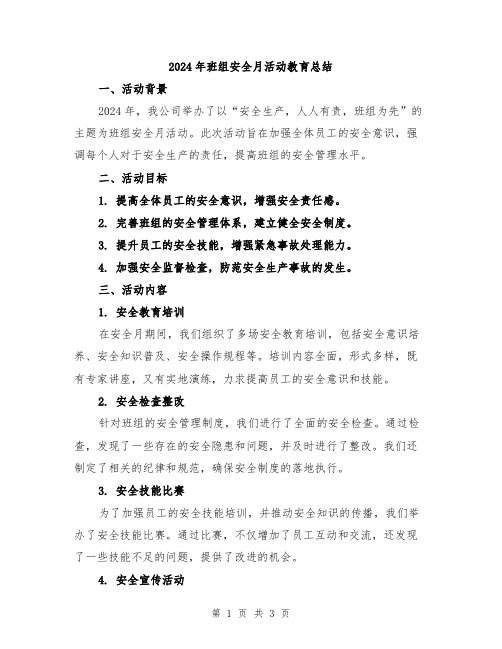 2024年班组安全月活动教育总结

一、活动背景

2024年，我公司举办了以“安全生产，人人有责，班组为先”的主题为班组安全月活动。此次活动旨在加强全体员工的安全意识，强调每个人对于安全生产的责任，提高班组的安全管理水平。

二、活动目标

1. 提高全体员工的安全意识，增强安全责任感。

2. 完善班组的安全管理体系，建立健全安全制度。

3. 提升员工的安全技能，增强紧急事故处理能力。

4. 加强安全监督检查，防范安全生产事故的发生。

三、活动内容

1. 安全教育培训

在安全月期间，我们组织了多场安全教育培训，包括安全意识培养、安全知识普及、安全操作规程等。培训内容全面，形式多样，既有专家讲座，又有实地演练，力求提高员工的安全意识和技能。

2. 安全检查整改

针对班组的安全管理制度，我们进行了全面的安全检查。通过检查，发现了一些存在的安全隐患和问题，并及时进行了整改。我们还制定了相关的纪律和规范，确保安全制度的落地执行。

3. 安全技能比赛

为了加强员工的安全技能培训，并推动安全知识的传播，我们举办了安全技能比赛。通过比赛，不仅增加了员工互动和交流，还发现了一些技能不足的问题，提供了改进的机会。

4. 安全宣传活动

第 1 页 共 3 页